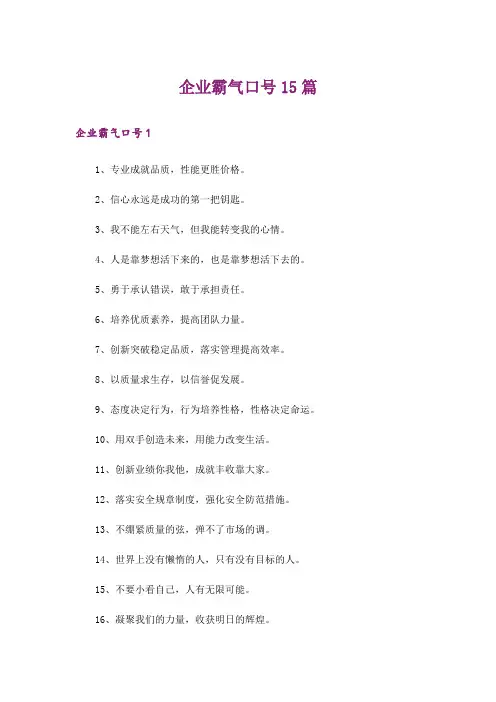 企业霸气口号15篇

企业霸气口号1

1、专业成就品质，性能更胜价格。

2、信心永远是成功的第一把钥匙。

3、我不能左右天气，但我能转变我的心情。

4、人是靠梦想活下来的，也是靠梦想活下去的。

5、勇于承认错误，敢于承担责任。

6、培养优质素养，提高团队力量。

7、创新突破稳定品质，落实管理提高效率。

8、以质量求生存，以信誉促发展。

9、态度决定行为，行为培养性格，性格决定命运。

10、用双手创造未来，用能力改变生活。

11、创新业绩你我他，成就丰收靠大家。

12、落实安全规章制度，强化安全防范措施。

13、不绷紧质量的弦，弹不了市场的调。

14、世界上没有懒惰的人，只有没有目标的人。

15、不要小看自己，人有无限可能。

16、凝聚我们的力量，收获明日的辉煌。